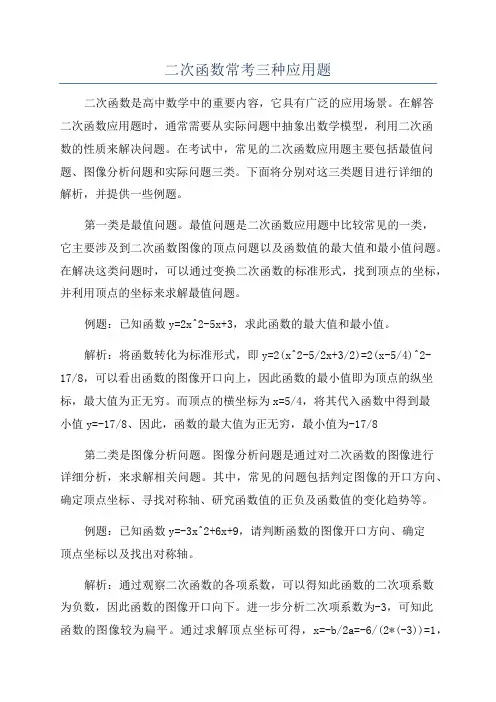 二次函数常考三种应用题

二次函数是高中数学中的重要内容，它具有广泛的应用场景。在解答二次函数应用题时，通常需要从实际问题中抽象出数学模型，利用二次函数的性质来解决问题。在考试中，常见的二次函数应用题主要包括最值问题、图像分析问题和实际问题三类。下面将分别对这三类题目进行详细的解析，并提供一些例题。

第一类是最值问题。最值问题是二次函数应用题中比较常见的一类，它主要涉及到二次函数图像的顶点问题以及函数值的最大值和最小值问题。在解决这类问题时，可以通过变换二次函数的标准形式，找到顶点的坐标，并利用顶点的坐标来求解最值问题。

例题：已知函数 y=2x^2-5x+3，求此函数的最大值和最小值。

解析：将函数转化为标准形式，即 y=2(x^2-5/2x+3/2)=2(x-5/4)^2-17/8，可以看出函数的图像开口向上，因此函数的最小值即为顶点的纵坐标，最大值为正无穷。而顶点的横坐标为 x=5/4，将其代入函数中得到最小值 y=-17/8、因此，函数的最大值为正无穷，最小值为-17/8

第二类是图像分析问题。图像分析问题是通过对二次函数的图像进行详细分析，来求解相关问题。其中，常见的问题包括判定图像的开口方向、确定顶点坐标、寻找对称轴、研究函数值的正负及函数值的变化趋势等。

例题：已知函数 y=-3x^2+6x+9，请判断函数的图像开口方向、确定顶点坐标以及找出对称轴。

解析：通过观察二次函数的各项系数，可以得知此函数的二次项系数为负数，因此函数的图像开口向下。进一步分析二次项系数为-3，可知此函数的图像较为扁平。通过求解顶点坐标可得，x=-b/2a=-6/(2*(-3))=1，